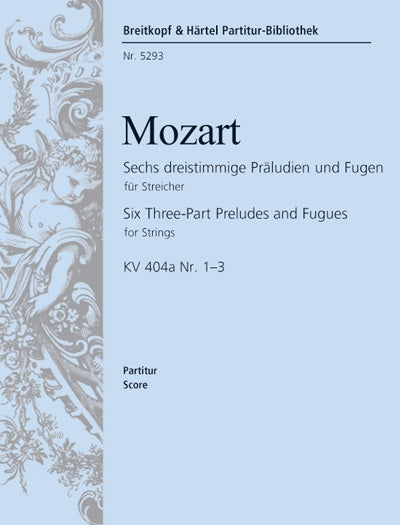 Breitkopf & Härtel Partitur-Bibliothek

Nr. 5293

Mozart

Sechs dreistimmige Präludien und Fugen
für Streicher

Six Three-Part Preludes and Fugues
for Strings

KV 404a Nr. 1–3

Partitur
Score